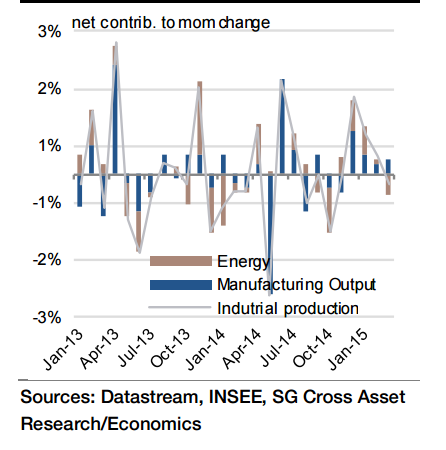 net contrib. to mom change

3%
2%
1%
-1%
-2%
-3%

Energy
Manufacturing Output
Indutrial production

Jan-13
Apr-13
Jul-13
Oct-13
Jan-14
Apr-14
Jul-14
Oct-14
Jan-15

Sources: Datastream, INSEE, SG Cross Asset Research/Economics